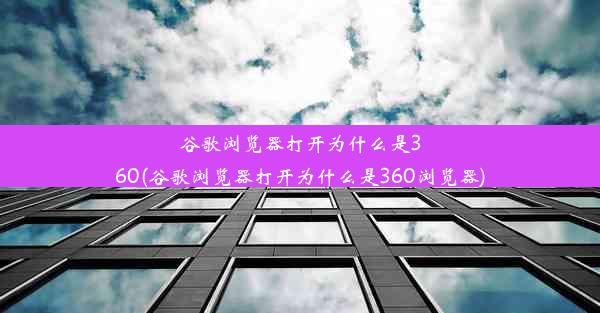 谷歌浏览器打开为什么是360(谷歌浏览器打开为什么是360浏览器)